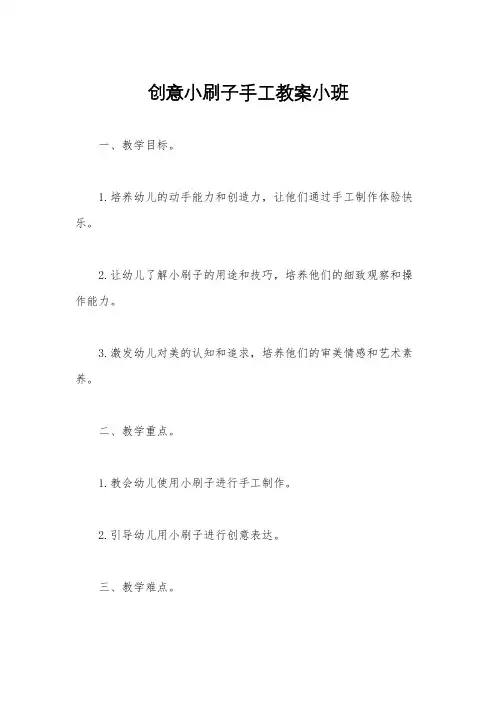 创意小刷子手工教案小班

一、教学目标。

1.培养幼儿的动手能力和创造力，让他们通过手工制作体验快乐。

2.让幼儿了解小刷子的用途和技巧，培养他们的细致观察和操作能力。

3.激发幼儿对美的认知和追求，培养他们的审美情感和艺术素养。

二、教学重点。

1.教会幼儿使用小刷子进行手工制作。

2.引导幼儿用小刷子进行创意表达。

三、教学难点。